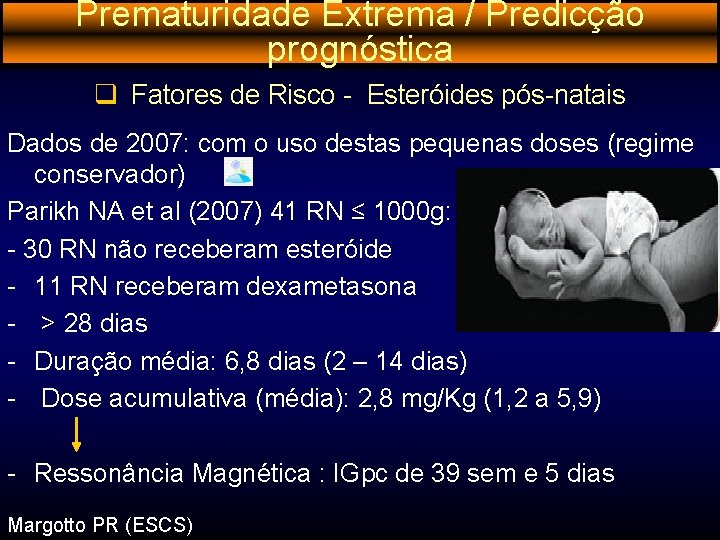 Prematuridade Extrema / Predicção prognóstica

❑ Fatores de Risco - Esteróides pós-natais

Dados de 2007: com o uso destas pequenas doses (regime conservador)

Parikh NA et al (2007) 41 RN ≤ 1000g:

- 30 RN não receberam esteróide

- 11 RN receberam dexametasona

- > 28 dias

- Duração média: 6,8 dias (2 – 14 dias)

- Dose acumulativa (média): 2,8 mg/Kg (1,2 a 5,9)

- Ressonância Magnética : IGpc de 39 sem e 5 dias

Margotto PR (ESCS)